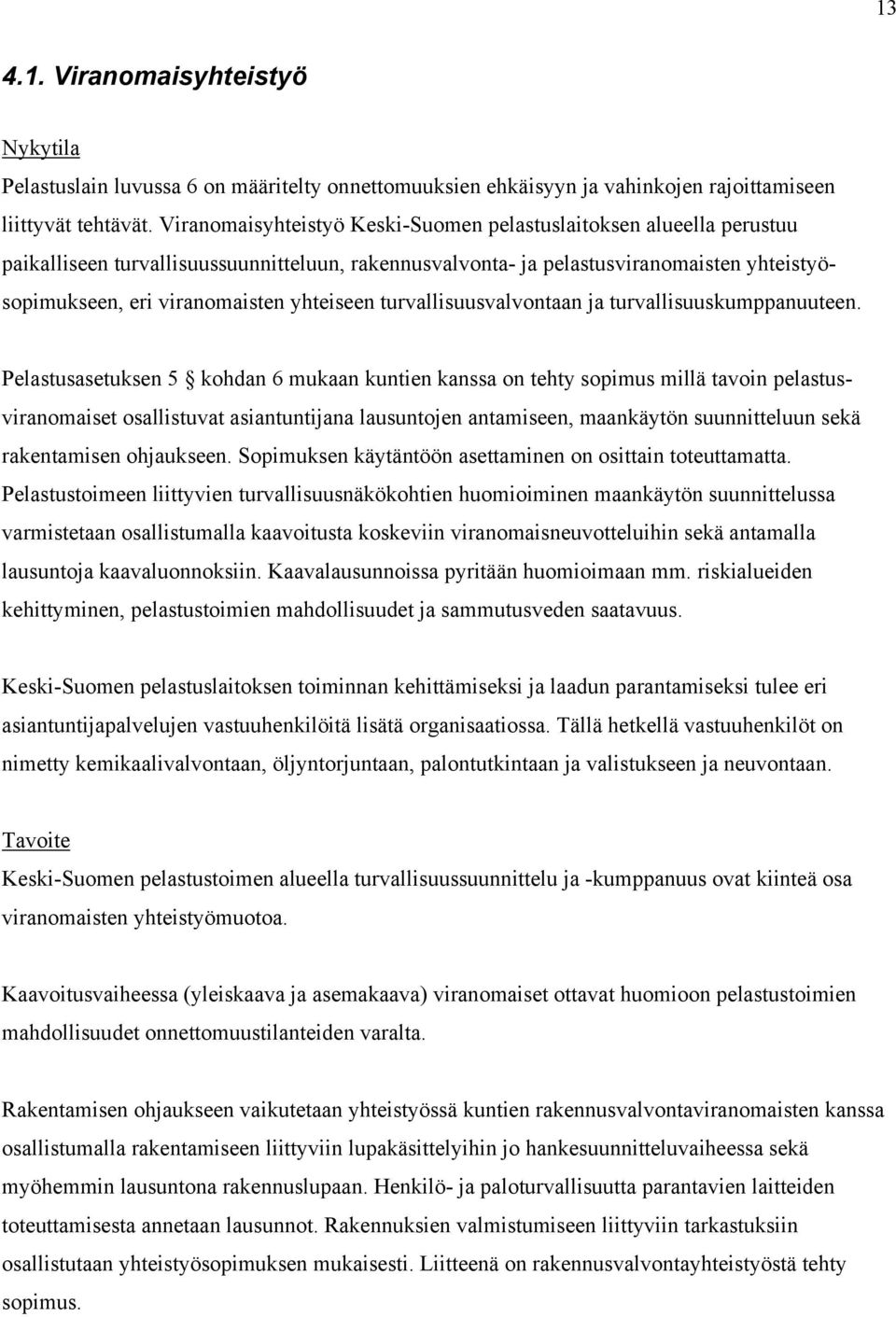 13

4.1. Viranomaisyhteistyö

Nykytila

Pelastuslain luvussa 6 on määritelty onnettomuuksien ehkäisyyn ja vahinkojen rajoittamiseen liittyvät tehtävät. Viranomaisyhteistyö Keski-Suomen pelastuslaitoksen alueella perustuu paikalliseen turvallisuussuunnitteluun, rakennusvalvonta- ja pelastusviranomaisten yhteistyösopimukseen, eri viranomaisten yhteiseen turvallisuusvalvontaan ja turvallisuuskumppanuuteen.

Pelastusasetuksen 5 § kohdan 6 mukaan kuntien kanssa on tehty sopimus millä tavoin pelastusviranomaiset osallistuvat asiantuntijana lausuntojen antamiseen, maankäytön suunnitteluun sekä rakentamisen ohjaukseen. Sopimuksen käytäntöön asettaminen on osittain toteuttamatta. Pelastustoimeen liittyvien turvallisuusnäkökohtien huomioiminen maankäytön suunnittelussa varmistetaan osallistumalla kaavoitusta koskeviin viranomaisneuvotteluihin sekä antamalla lausuntoja kaavaluonnoksiin. Kaavalausunnoissa pyritään huomioimaan mm. riskialueiden kehittyminen, pelastustoimien mahdollisuudet ja sammutusveden saatavuus.

Keski-Suomen pelastuslaitoksen toiminnan kehittämiseksi ja laadun parantamiseksi tulee eri asiantuntijapalvelujen vastuuhenkilöitä lisätä organisaatiossa. Tällä hetkellä vastuuhenkilöt on nimetty kemikaalivalvontaan, öljyntorjuntaan, palontutkintaan ja valistukseen ja neuvontaan.

Tavoite

Keski-Suomen pelastustoimen alueella turvallisuussuunnittelu ja -kumppanuus ovat kiinteä osa viranomaisten yhteistyömuotoa.

Kaavoitusvaiheessa (yleiskaava ja asemakaava) viranomaiset ottavat huomioon pelastustoimien mahdollisuudet onnettomuustilanteiden varalta.

Rakentamisen ohjaukseen vaikutetaan yhteistyössä kuntien rakennusvalvontaviranomaisten kanssa osallistumalla rakentamiseen liittyviin lupakäsittelyihin jo hankesuunnitteluvaiheessa sekä myöhemmin lausuntona rakennuslupaan. Henkilö- ja paloturvallisuutta parantavien laitteiden toteuttamisesta annetaan lausunnot. Rakennuksien valmistumiseen liittyviin tarkastuksiin osallistutaan yhteistyösopimuksen mukaisesti. Liitteenä on rakennusvalvontayhteistyöstä tehty sopimus.